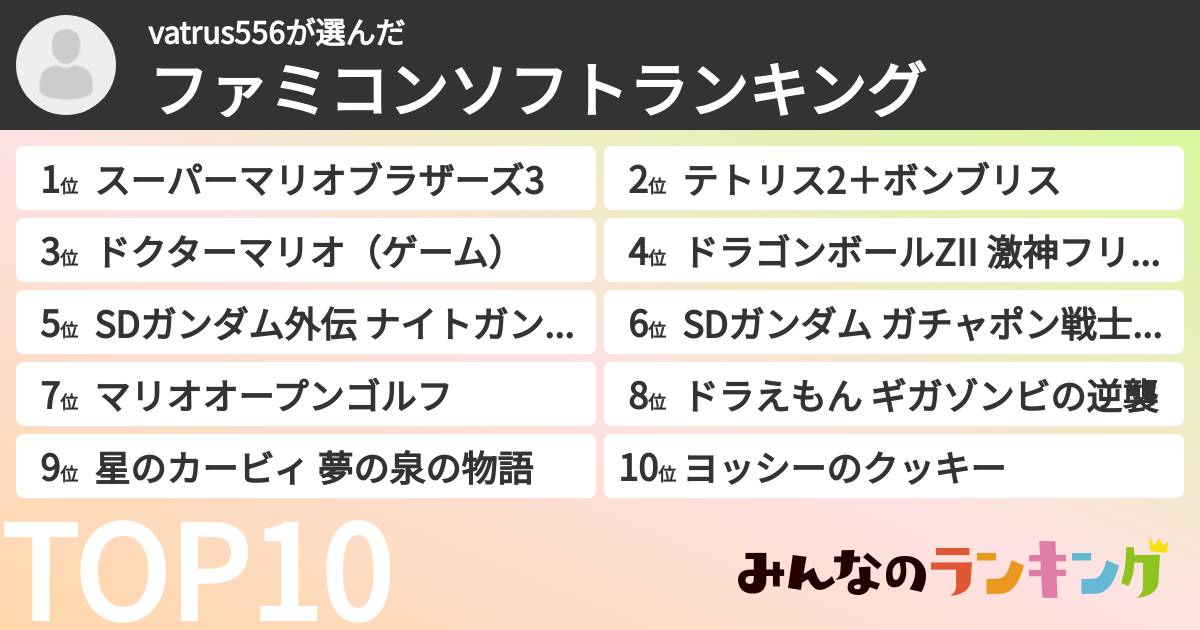 vatrus556が選んだ
ファミコンソフトランキング

1位 スーパーマリオブラザーズ3
2位 テトリス2＋ボンブリス
3位 ドクターマリオ（ゲーム）
4位 ドラゴンボールZII 激神フリ…
5位 SDガンダム外伝 ナイトガン…
6位 SDガンダム ガチャポン戦士…
7位 マリオオープンゴルフ
8位 ドラえもん ギガゾンビの逆襲
9位 星のカービィ 夢の泉の物語
10位 ヨッシーのクッキー

TOP10

みんなのランキング